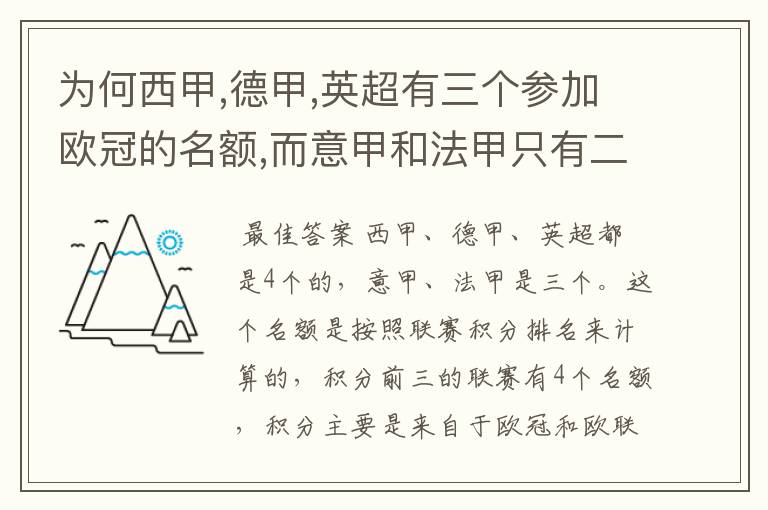 为何西甲,德甲,英超有三个参加欧冠的名额,而意甲和法甲只有二

最佳答案 西甲、德甲、英超都是4个的，意甲、法甲是三个。这个名额是按照联赛积分排名来计算的，积分前三的联赛有4个名额，积分主要是来自于欧冠和欧联